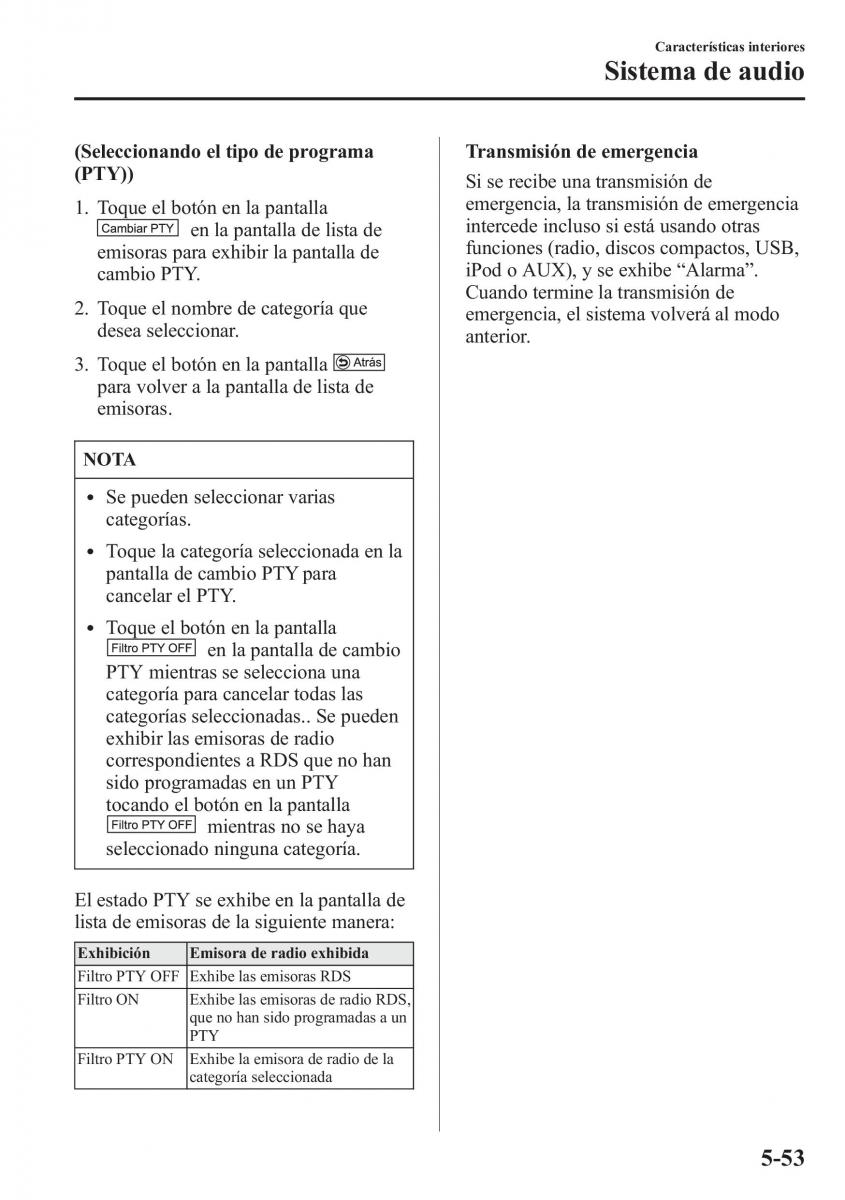 Características interiores
Sistema de audio

(Seleccionando el tipo de programa (PTY))

1. Toque el botón en la pantalla Cambiar PTY en la pantalla de lista de emisoras para exhibir la pantalla de cambio PTY.

2. Toque el nombre de categoría que desea seleccionar.

3. Toque el botón en la pantalla Atrás para volver a la pantalla de lista de emisoras.

NOTA

• Se pueden seleccionar varias categorías.

• Toque la categoría seleccionada en la pantalla de cambio PTY para cancelar el PTY.

• Toque el botón en la pantalla Filtro PTY OFF en la pantalla de cambio PTY mientras se selecciona una categoría para cancelar todas las categorías seleccionadas.. Se pueden exhibir las emisoras de radio correspondientes a RDS que no han sido programadas en un PTY tocando el botón en la pantalla Filtro PTY OFF mientras no se haya seleccionado ninguna categoría.

El estado PTY se exhibe en la pantalla de lista de emisoras de la siguiente manera:

| Exhibición | Emisora de radio exhibida |
|---|---|
| Filtro PTY OFF | Exhibe las emisoras RDS |
| Filtro ON | Exhibe las emisoras de radio RDS, que no han sido programadas a un PTY |
| Filtro PTY ON | Exhibe la emisora de radio de la categoría seleccionada |

Transmisión de emergencia

Si se recibe una transmisión de emergencia, la transmisión de emergencia intercede incluso si está usando otras funciones (radio, discos compactos, USB, iPod o AUX), y se exhibe “Alarma”. Cuando termine la transmisión de emergencia, el sistema volverá al modo anterior.

5-53